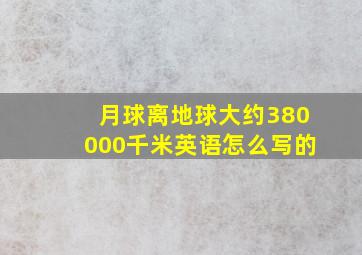 月球离地球大约380000千米英语怎么写的